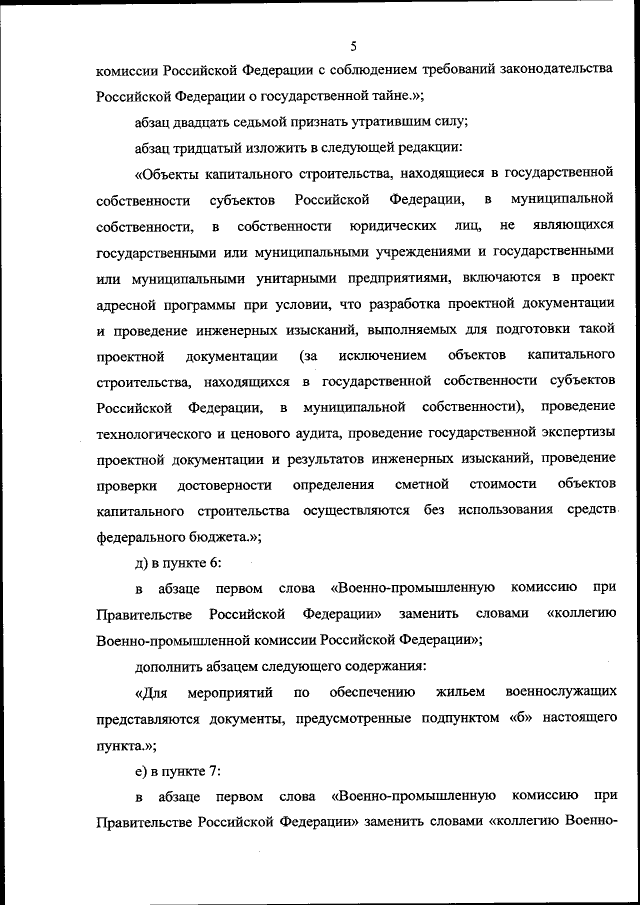 5

комиссии Российской Федерации с соблюдением требований законодательства Российской Федерации о государственной тайне.»;

абзац двадцать седьмой признать утратившим силу;

абзац тридцатый изложить в следующей редакции:

«Объекты капитального строительства, находящиеся в государственной собственности субъектов Российской Федерации, в муниципальной собственности, в собственности юридических лиц, не являющихся государственными или муниципальными учреждениями и государственными или муниципальными унитарными предприятиями, включаются в проект адресной программы при условии, что разработка проектной документации и проведение инженерных изысканий, выполняемых для подготовки такой проектной документации (за исключением объектов капитального строительства, находящихся в государственной собственности субъектов Российской Федерации, в муниципальной собственности), проведение технологического и ценового аудита, проведение государственной экспертизы проектной документации и результатов инженерных изысканий, проведение проверки достоверности определения сметной стоимости объектов капитального строительства осуществляются без использования средств федерального бюджета.»;

д) в пункте 6:

в абзаце первом слова «Военно-промышленную комиссию при Правительстве Российской Федерации» заменить словами «коллегию Военно-промышленной комиссии Российской Федерации»;

дополнить абзацем следующего содержания:

«Для мероприятий по обеспечению жильем военнослужащих представляются документы, предусмотренные подпунктом «б» настоящего пункта.»;

е) в пункте 7:

в абзаце первом слова «Военно-промышленную комиссию при Правительстве Российской Федерации» заменить словами «коллегию Военно-